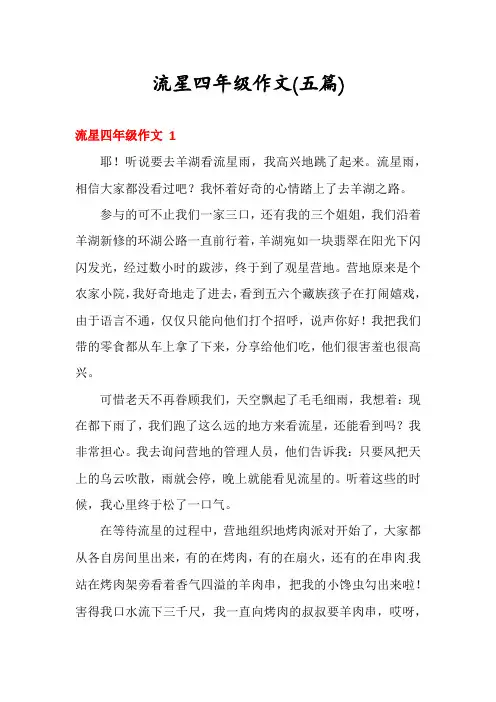 流星四年级作文(五篇)

流星四年级作文 1

耶！听说要去羊湖看流星雨，我高兴地跳了起来。流星雨，相信大家都没看过吧？我怀着好奇的心情踏上了去羊湖之路。

参与的可不止我们一家三口，还有我的三个姐姐，我们沿着羊湖新修的环湖公路一直前行着，羊湖宛如一块翡翠在阳光下闪闪发光，经过数小时的跋涉，终于到了观星营地。营地原来是个农家小院，我好奇地走了进去，看到五六个藏族孩子在打闹嬉戏，由于语言不通，仅仅只能向他们打个招呼，说声你好！我把我们带的零食都从车上拿了下来，分享给他们吃，他们很害羞也很高兴。

可惜老天不再眷顾我们，天空飘起了毛毛细雨，我想着：现在都下雨了，我们跑了这么远的地方来看流星，还能看到吗？我非常担心。我去询问营地的管理人员，他们告诉我：只要风把天上的乌云吹散，雨就会停，晚上就能看见流星的。听着这些的时候，我心里终于松了一口气。

在等待流星的过程中，营地组织地烤肉派对开始了，大家都从各自房间里出来，有的在烤肉，有的在扇火，还有的在串肉.我站在烤肉架旁看着香气四溢的羊肉串，把我的小馋虫勾出来啦！害得我口水流下三千尺，我一直向烤肉的叔叔要羊肉串，哎呀，